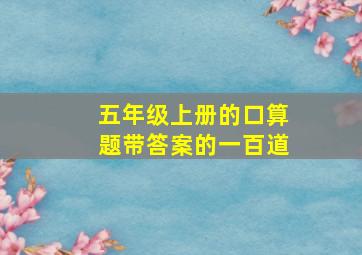 五年级上册的口算题带答案的一百道